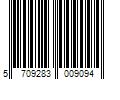 5 709283 009094